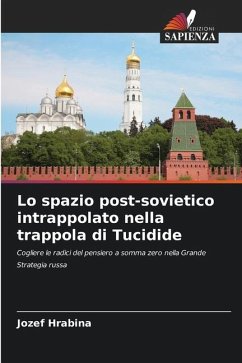 EDIZIONI
SAPIENZA

Lo spazio post-sovietico intrappolato nella trappola di Tucidide

Cogliere le radici del pensiero a somma zero nella Grande Strategia russa

Jozef Hrabina